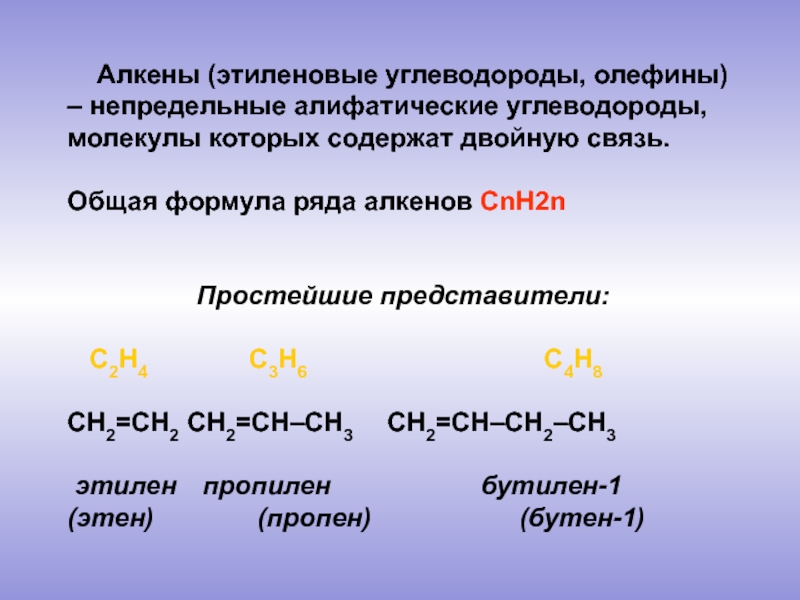 Алкены (этиленовые углеводороды, олефины) – непредельные алифатические углеводороды, молекулы которых содержат двойную связь.

Общая формула ряда алкенов CnH2n

Простейшие представители:

$C_2H_4$ $C_3H_6$ $C_4H_8$

$CH_2=CH_2$ $CH_2=CH–CH_3$ $CH_2=CH–CH_2–CH_3$

этилен пропилен бутилен-1
(этен) (пропен) (бутен-1)